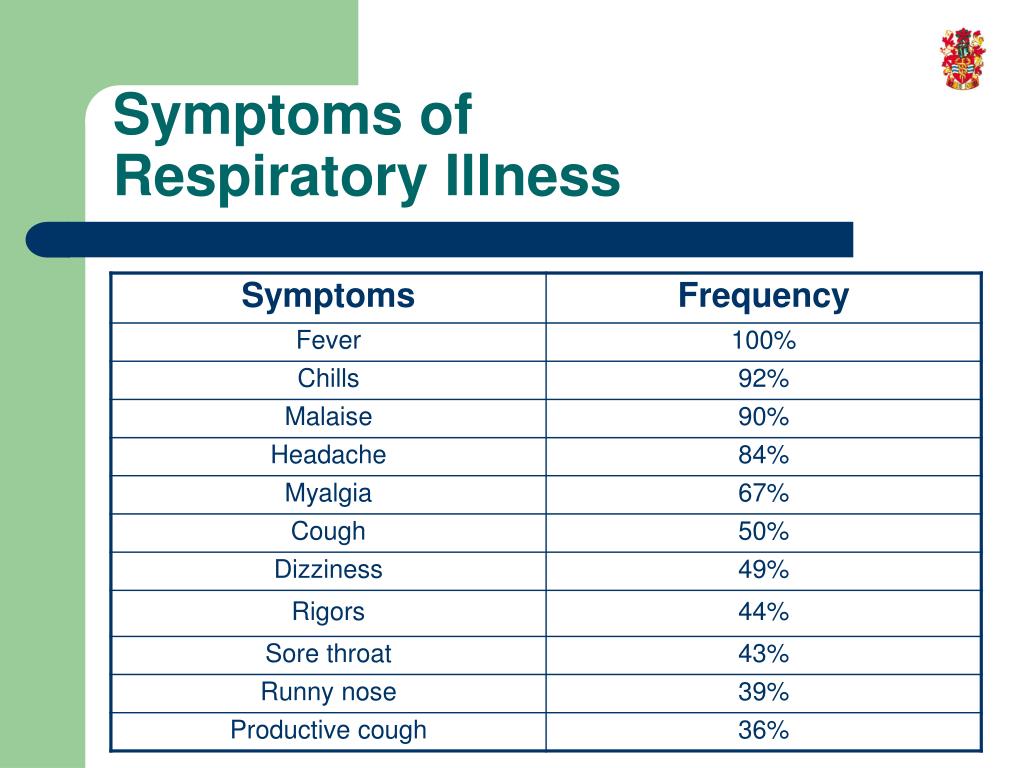 Symptoms of Respiratory Illness

| Symptoms | Frequency |
|---|---|
| Fever | 100% |
| Chills | 92% |
| Malaise | 90% |
| Headache | 84% |
| Myalgia | 67% |
| Cough | 50% |
| Dizziness | 49% |
| Rigors | 44% |
| Sore throat | 43% |
| Runny nose | 39% |
| Productive cough | 36% |